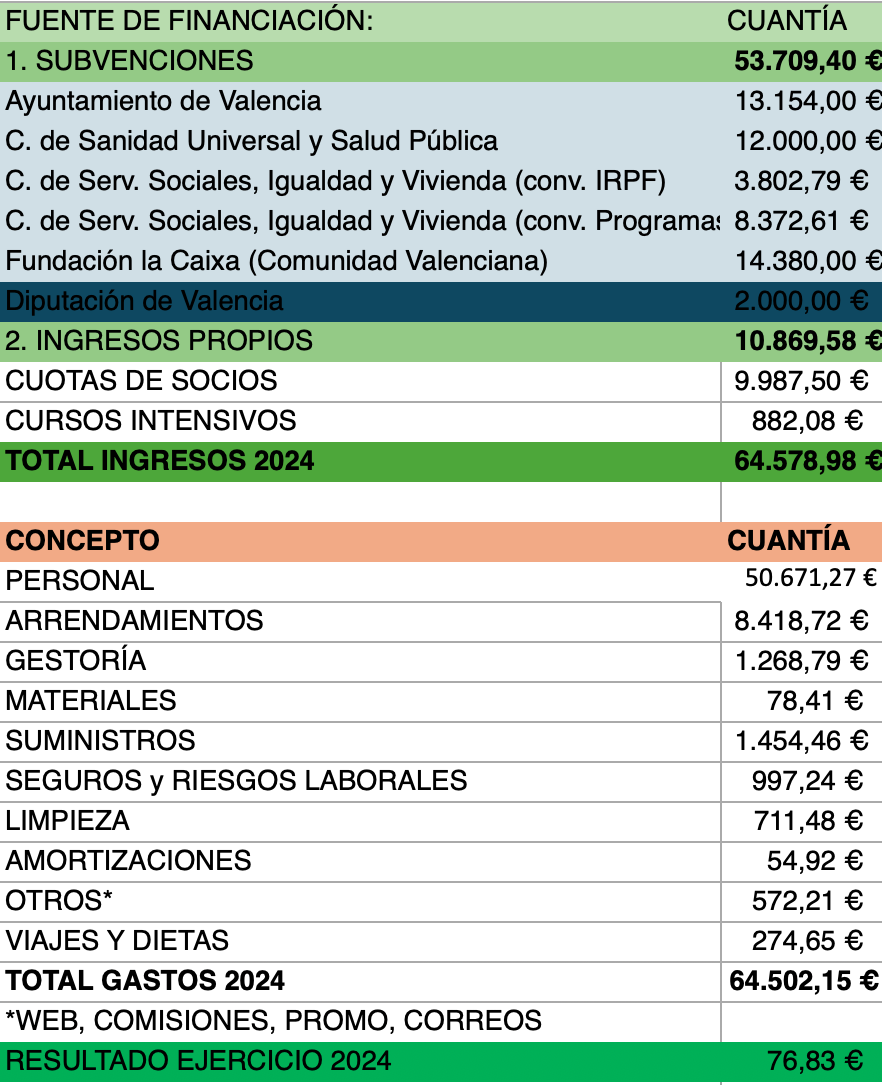 | FUENTE DE FINANCIACIÓN: | CUANTÍA |
|---|---|
| 1. SUBVENCIONES | 53.709,40 € |
| Ayuntamiento de Valencia | 13.154,00 € |
| C. de Sanidad Universal y Salud Pública | 12.000,00 € |
| C. de Serv. Sociales, Igualdad y Vivienda (conv. IRPF) | 3.802,79 € |
| C. de Serv. Sociales, Igualdad y Vivienda (conv. Programas | 8.372,61 € |
| Fundación la Caixa (Comunidad Valenciana) | 14.380,00 € |
| Diputación de Valencia | 2.000,00 € |
| 2. INGRESOS PROPIOS | 10.869,58 € |
| CUOTAS DE SOCIOS | 9.987,50 € |
| CURSOS INTENSIVOS | 882,08 € |
| TOTAL INGRESOS 2024 | 64.578,98 € |

| CONCEPTO | CUANTÍA |
|---|---|
| PERSONAL | 50.671,27 € |
| ARRENDAMIENTOS | 8.418,72 € |
| GESTORÍA | 1.268,79 € |
| MATERIALES | 78,41 € |
| SUMINISTROS | 1.454,46 € |
| SEGUROS y RIESGOS LABORALES | 997,24 € |
| LIMPIEZA | 711,48 € |
| AMORTIZACIONES | 54,92 € |
| OTROS* | 572,21 € |
| VIAJES Y DIETAS | 274,65 € |
| TOTAL GASTOS 2024 | 64.502,15 € |
| *WEB, COMISIONES, PROMO, CORREOS | |
| RESULTADO EJERCICIO 2024 | 76,83 € |